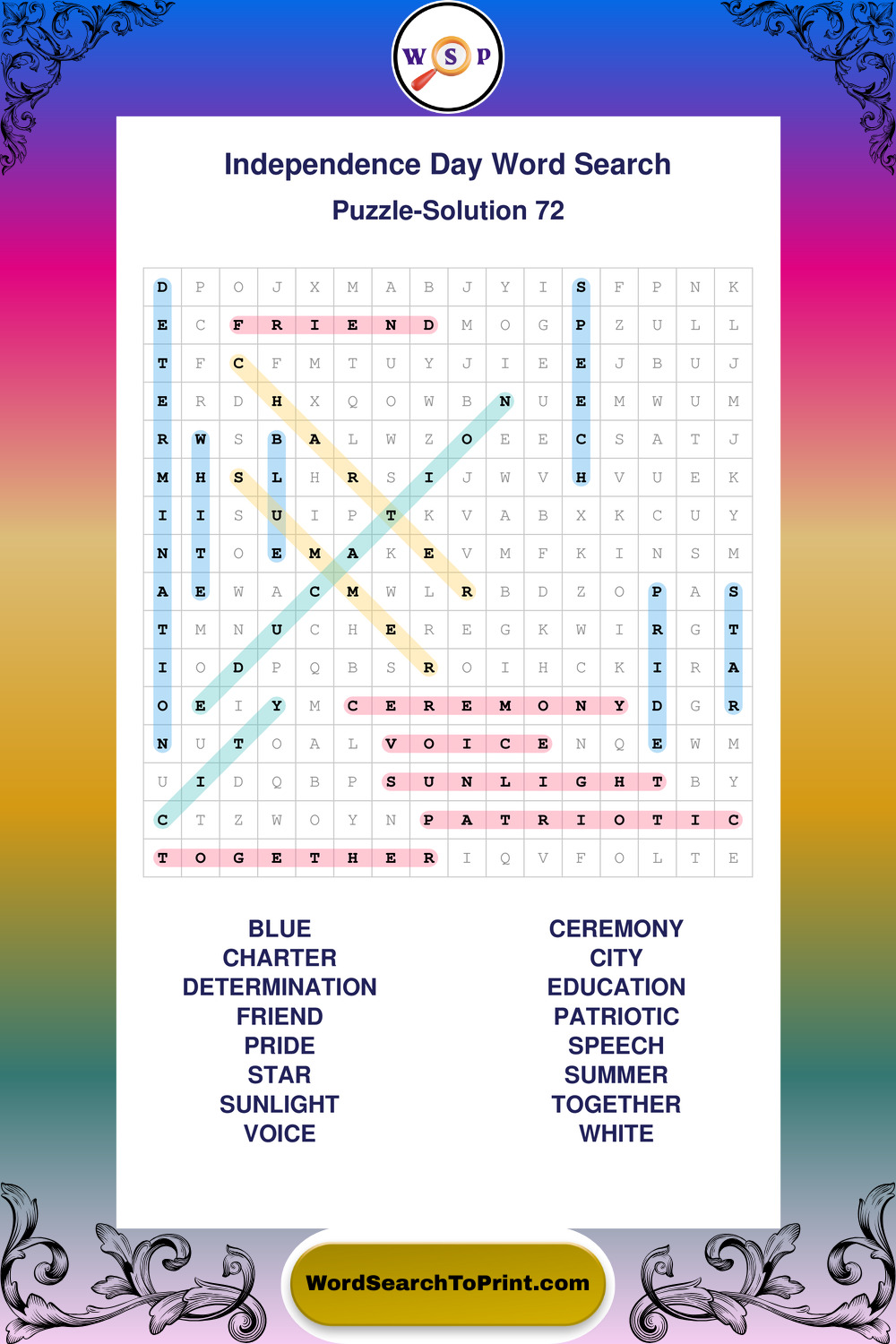 W S P

Independence Day Word Search
Puzzle-Solution 72

| D | P | O | J | X | M | A | B | J | Y | I | S | F | P | N | K |
|---|---|---|---|---|---|---|---|---|---|---|---|---|---|---|---|
| E | C | F | R | I | E | N | D | M | O | G | P | Z | U | L | L |
| T | F | C | F | M | T | U | Y | J | I | E | E | J | B | U | J |
| E | R | D | H | X | Q | O | W | B | N | U | E | M | W | U | M |
| R | W | S | B | A | L | W | Z | O | E | E | C | S | A | T | J |
| M | H | S | L | H | R | S | I | J | W | V | H | V | U | E | K |
| I | I | S | U | I | P | T | K | V | A | B | X | K | C | U | Y |
| N | T | O | E | M | A | K | E | V | M | F | K | I | N | S | M |
| A | E | W | A | C | M | W | L | R | B | D | Z | O | P | A | S |
| T | M | N | U | C | H | E | R | E | G | K | W | I | R | G | T |
| I | O | D | P | Q | B | S | R | O | I | H | C | K | I | R | A |
| O | E | I | Y | M | C | E | R | E | M | O | N | Y | D | G | R |
| N | U | T | O | A | L | V | O | I | C | E | N | Q | E | W | M |
| U | I | D | Q | B | P | S | U | N | L | I | G | H | T | B | Y |
| C | T | Z | W | O | Y | N | P | A | T | R | I | O | T | I | C |
| T | O | G | E | T | H | E | R | I | Q | V | F | O | L | T | E |

BLUE
CHARTER
DETERMINATION
FRIEND
PRIDE
STAR
SUNLIGHT
VOICE

CEREMONY
CITY
EDUCATION
PATRIOTIC
SPEECH
SUMMER
TOGETHER
WHITE

WordSearchToPrint.com